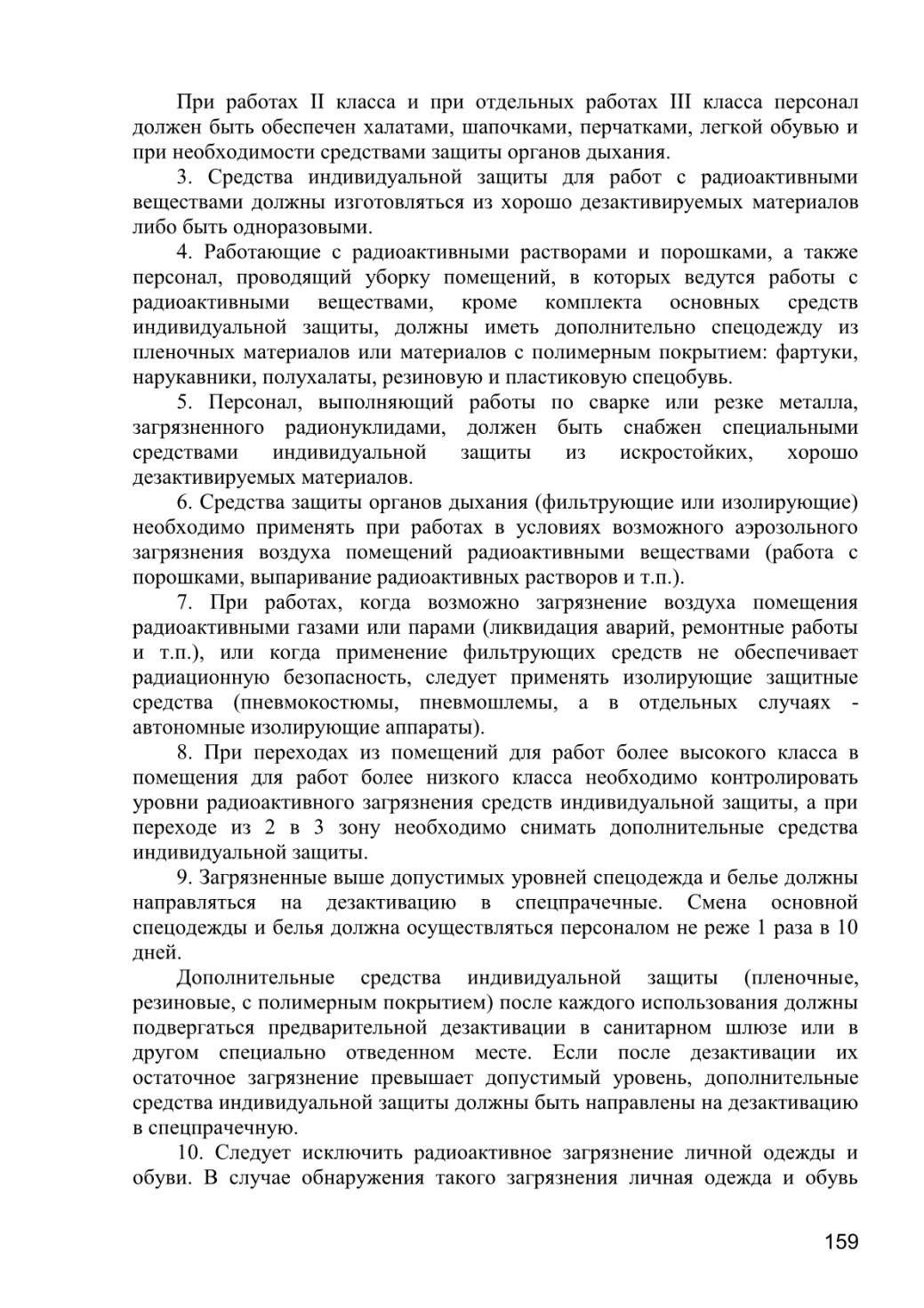 При работах II класса и при отдельных работах III класса персонал должен быть обеспечен халатами, шапочками, перчатками, легкой обувью и при необходимости средствами защиты органов дыхания.

3. Средства индивидуальной защиты для работ с радиоактивными веществами должны изготовляться из хорошо дезактивируемых материалов либо быть одноразовыми.

4. Работающие с радиоактивными растворами и порошками, а также персонал, проводящий уборку помещений, в которых ведутся работы с радиоактивными веществами, кроме комплекта основных средств индивидуальной защиты, должны иметь дополнительно спецодежду из пленочных материалов или материалов с полимерным покрытием: фартуки, нарукавники, полухалаты, резиновую и пластиковую спецобувь.

5. Персонал, выполняющий работы по сварке или резке металла, загрязненного радионуклидами, должен быть снабжен специальными средствами индивидуальной защиты из искростойких, хорошо дезактивируемых материалов.

6. Средства защиты органов дыхания (фильтрующие или изолирующие) необходимо применять при работах в условиях возможного аэрозольного загрязнения воздуха помещений радиоактивными веществами (работа с порошками, выпаривание радиоактивных растворов и т.п.).

7. При работах, когда возможно загрязнение воздуха помещения радиоактивными газами или парами (ликвидация аварий, ремонтные работы и т.п.), или когда применение фильтрующих средств не обеспечивает радиационную безопасность, следует применять изолирующие защитные средства (пневмокостюмы, пневмошлемы, а в отдельных случаях - автономные изолирующие аппараты).

8. При переходах из помещений для работ более высокого класса в помещения для работ более низкого класса необходимо контролировать уровни радиоактивного загрязнения средств индивидуальной защиты, а при переходе из 2 в 3 зону необходимо снимать дополнительные средства индивидуальной защиты.

9. Загрязненные выше допустимых уровней спецодежда и белье должны направляться на дезактивацию в спецпрачечные. Смена основной спецодежды и белья должна осуществляться персоналом не реже 1 раза в 10 дней.

Дополнительные средства индивидуальной защиты (пленочные, резиновые, с полимерным покрытием) после каждого использования должны подвергаться предварительной дезактивации в санитарном шлюзе или в другом специально отведенном месте. Если после дезактивации их остаточное загрязнение превышает допустимый уровень, дополнительные средства индивидуальной защиты должны быть направлены на дезактивацию в спецпрачечную.

10. Следует исключить радиоактивное загрязнение личной одежды и обуви. В случае обнаружения такого загрязнения личная одежда и обувь

159